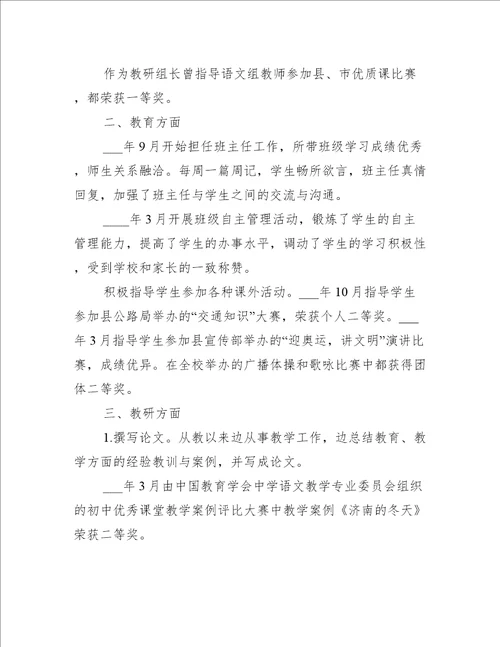 作为教研组长曾指导语文组教师参加县、市优质课比赛，都荣获一等奖。

二、教育方面

___年9月开始担任班主任工作，所带班级学习成绩优秀，师生关系融洽。每周一篇周记，学生畅所欲言，班主任真情回复，加强了班主任与学生之间的交流与沟通。

____年3月开展班级自主管理活动，锻炼了学生的自主管理能力，提高了学生的办事水平，调动了学生的学习积极性，受到学校和家长的一致称赞。

积极指导学生参加各种课外活动。___年10月指导学生参加县公路局举办的“交通知识”大赛，荣获个人二等奖。___年3月指导学生参加县宣传部举办的“迎奥运，讲文明”演讲比赛，成绩优异。在全校举办的广播体操和歌咏比赛中都获得团体二等奖。

三、教研方面

1.撰写论文。从教以来边从事教学工作，边总结教育、教学方面的经验教训与案例，并写成论文。

___年3月由中国教育学会中学语文教学专业委员会组织的初中优秀课堂教学案例评比大赛中教学案例《济南的冬天》荣获二等奖。